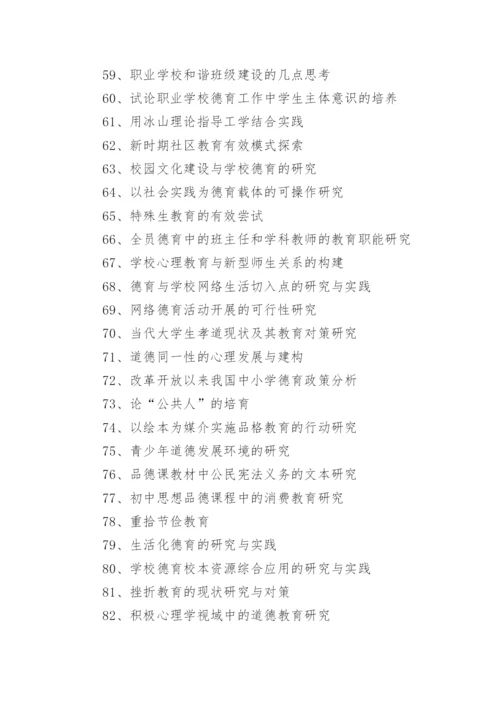 59、职业学校和谐班级建设的几点思考
60、试论职业学校德育工作中学生主体意识的培养
61、用冰山理论指导工学结合实践
62、新时期社区教育有效模式探索
63、校园文化建设与学校德育的研究
64、以社会实践为德育载体的可操作研究
65、特殊生教育的有效尝试
66、全员德育中的班主任和学科教师的教育职能研究
67、学校心理教育与新型师生关系的构建
68、德育与学校网络生活切入点的研究与实践
69、网络德育活动开展的可行性研究
70、当代大学生孝道现状及其教育对策研究
71、道德同一性的心理发展与建构
72、改革开放以来我国中小学德育政策分析
73、论“公共人”的培育
74、以绘本为媒介实施品格教育的行动研究
75、青少年道德发展环境的研究
76、品德课教材中公民宪法义务的文本研究
77、初中思想品德课程中的消费教育研究
78、重拾节俭教育
79、生活化德育的研究与实践
80、学校德育校本资源综合应用的研究与实践
81、挫折教育的现状研究与对策
82、积极心理学视域中的道德教育研究